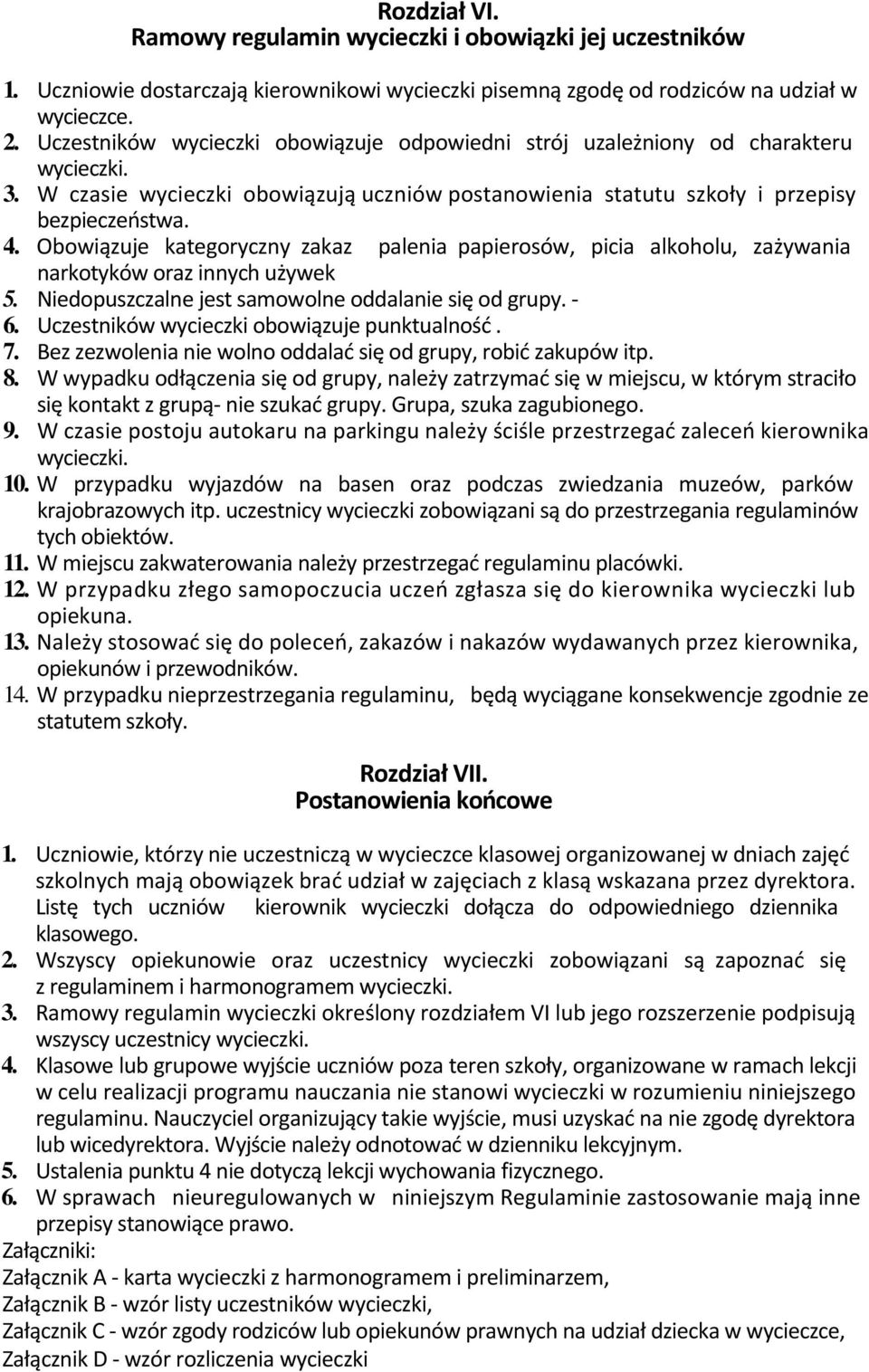 Rozdział VI.
Ramowy regulamin wycieczki i obowiązki jej uczestników

1. Uczniowie dostarczają kierownikowi wycieczki pisemną zgodę od rodziców na udział w wycieczce.
2. Uczestników wycieczki obowiązuje odpowiedni strój uzależniony od charakteru wycieczki.
3. W czasie wycieczki obowiązują uczniów postanowienia statutu szkoły i przepisy bezpieczeństwa.
4. Obowiązuje kategoryczny zakaz palenia papierosów, picia alkoholu, zażywania narkotyków oraz innych używek
5. Niedopuszczalne jest samowolne oddalanie się od grupy. -
6. Uczestników wycieczki obowiązuje punktualność .
7. Bez zezwolenia nie wolno oddalać się od grupy, robić zakupów itp.
8. W wypadku odłączenia się od grupy, należy zatrzymać się w miejscu, w którym straciło się kontakt z grupą- nie szukać grupy. Grupa, szuka zagubionego.
9. W czasie postoju autokaru na parkingu należy ściśle przestrzegać zaleceń kierownika wycieczki.
10. W przypadku wyjazdów na basen oraz podczas zwiedzania muzeów, parków krajobrazowych itp. uczestnicy wycieczki zobowiązani są do przestrzegania regulaminów tych obiektów.
11. W miejscu zakwaterowania należy przestrzegać regulaminu placówki.
12. W przypadku złego samopoczucia uczeń zgłasza się do kierownika wycieczki lub opiekuna.
13. Należy stosować się do poleceń, zakazów i nakazów wydawanych przez kierownika, opiekunów i przewodników.
14. W przypadku nieprzestrzegania regulaminu, będą wyciągane konsekwencje zgodnie ze statutem szkoły.

Rozdział VII.
Postanowienia końcowe

1. Uczniowie, którzy nie uczestniczą w wycieczce klasowej organizowanej w dniach zajęć szkolnych mają obowiązek brać udział w zajęciach z klasą wskazana przez dyrektora. Listę tych uczniów kierownik wycieczki dołącza do odpowiedniego dziennika klasowego.
2. Wszyscy opiekunowie oraz uczestnicy wycieczki zobowiązani są zapoznać się z regulaminem i harmonogramem wycieczki.
3. Ramowy regulamin wycieczki określony rozdziałem VI lub jego rozszerzenie podpisują wszyscy uczestnicy wycieczki.
4. Klasowe lub grupowe wyjście uczniów poza teren szkoły, organizowane w ramach lekcji w celu realizacji programu nauczania nie stanowi wycieczki w rozumieniu niniejszego regulaminu. Nauczyciel organizujący takie wyjście, musi uzyskać na nie zgodę dyrektora lub wicedyrektora. Wyjście należy odnotować w dzienniku lekcyjnym.
5. Ustalenia punktu 4 nie dotyczą lekcji wychowania fizycznego.
6. W sprawach nieuregulowanych w niniejszym Regulaminie zastosowanie mają inne przepisy stanowiące prawo.
Załączniki:
Załącznik A - karta wycieczki z harmonogramem i preliminarzem,
Załącznik B - wzór listy uczestników wycieczki,
Załącznik C - wzór zgody rodziców lub opiekunów prawnych na udział dziecka w wycieczce,
Załącznik D - wzór rozliczenia wycieczki